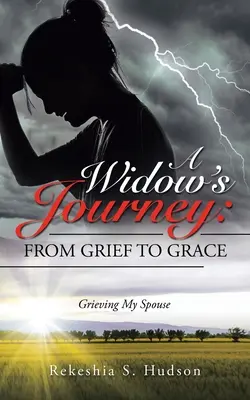 A Widow's Journey:
FROM GRIEF TO GRACE

Grieving My Spouse

Rekeshia S. Hudson